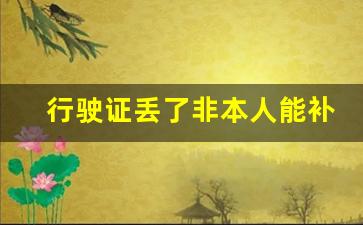 行驶证丢了非本人能补